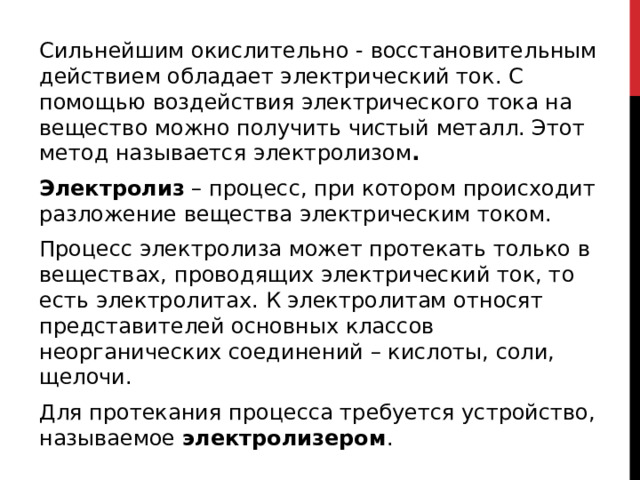 Сильнейшим окислительно - восстановительным действием обладает электрический ток. С помощью воздействия электрического тока на вещество можно получить чистый металл. Этот метод называется электролизом.

Электролиз – процесс, при котором происходит разложение вещества электрическим током.

Процесс электролиза может протекать только в веществах, проводящих электрический ток, то есть электролитах. К электролитам относят представителей основных классов неорганических соединений – кислоты, соли, щелочи.

Для протекания процесса требуется устройство, называемое электролизером.